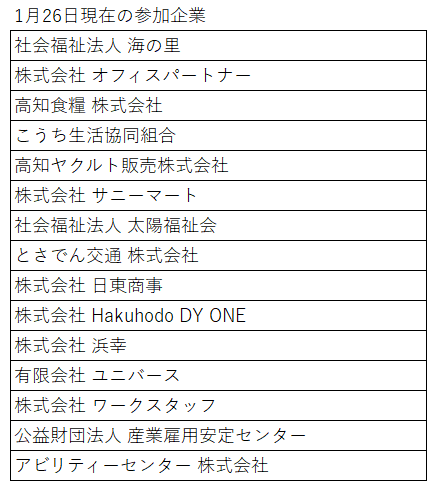 1月26日現在の参加企業

| 社会福祉法人 海の里 |
|---|
| 株式会社 オフィスパートナー |
| 高知食糧 株式会社 |
| こうち生活協同組合 |
| 高知ヤクルト販売株式会社 |
| 株式会社 サニーマート |
| 社会福祉法人 太陽福祉会 |
| とさでん交通 株式会社 |
| 株式会社 日東商事 |
| 株式会社 Hakuhodo DY ONE |
| 株式会社 浜幸 |
| 有限会社 ユニバース |
| 株式会社 ワークスタッフ |
| 公益財団法人 産業雇用安定センター |
| アビリティーセンター 株式会社 |